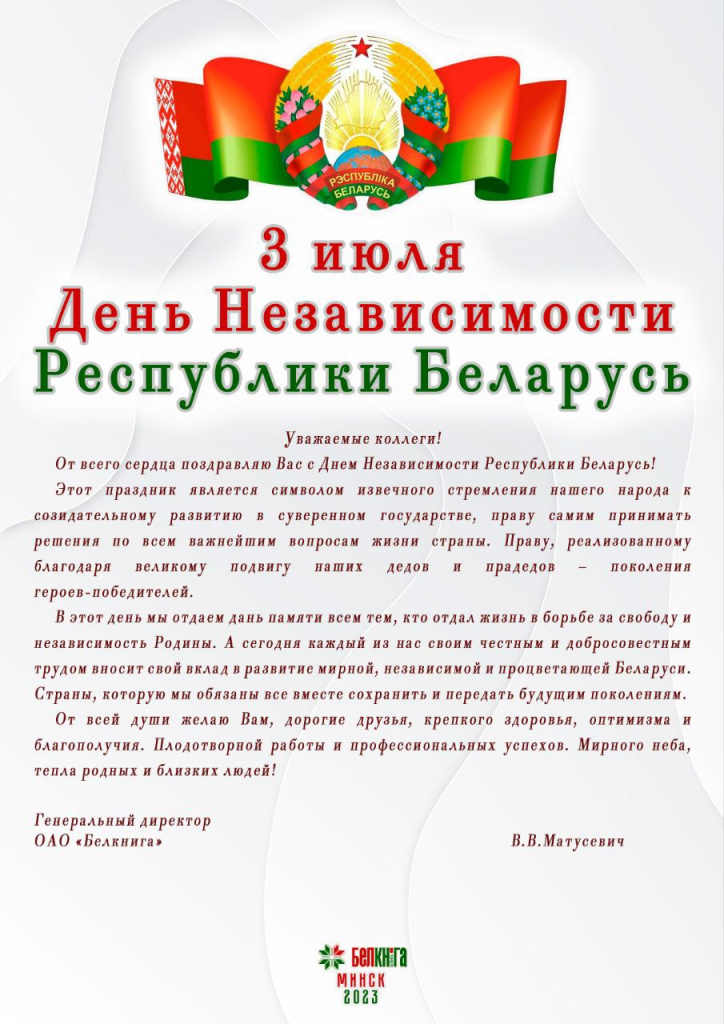 РЭСПУБЛІКА БЕЛАРУСЬ

3 июля
День Независимости
Республики Беларусь

Уважаемые коллеги!

От всего сердца поздравляю Вас с Днем Независимости Республики Беларусь!

Этот праздник является символом извечного стремления нашего народа к созидательному развитию в суверенном государстве, праву самим принимать решения по всем важнейшим вопросам жизни страны. Праву, реализованному благодаря великому подвигу наших дедов и прадедов – поколения героев-победителей.

В этот день мы отдаем дань памяти всем тем, кто отдал жизнь в борьбе за свободу и независимость Родины. А сегодня каждый из нас своим честным и добросовестным трудом вносит свой вклад в развитие мирной, независимой и процветающей Беларуси. Страны, которую мы обязаны все вместе сохранить и передать будущим поколениям.

От всей души желаю Вам, дорогие друзья, крепкого здоровья, оптимизма и благополучия. Плодотворной работы и профессиональных успехов. Мирного неба, тепла родных и близких людей!

Генеральный директор
ОАО «Белкнига»

В.В.Матусевич

БЕЛКНИГА
МИНСК
2023